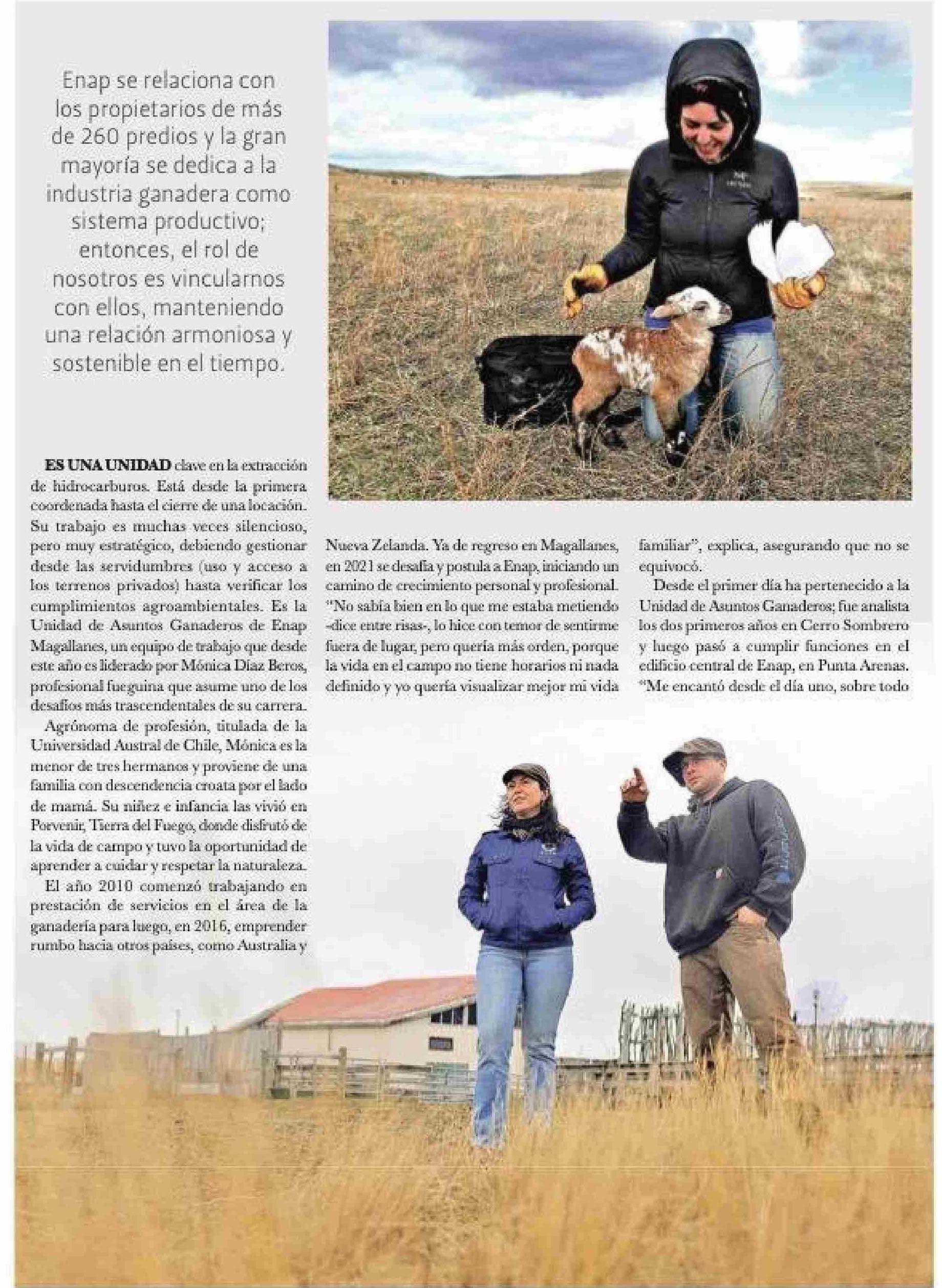 Enap se relaciona con los propietarios de más de 260 predios y la gran mayoría se dedica a la industria ganadera como sistema productivo; entonces, el rol de nosotros es vincularnos con ellos, manteniendo una relación armoniosa y sostenible en el tiempo.

ES UNA UNIDAD clave en la extracción de hidrocarburos. Está desde la primera coordenada hasta el cierre de una locación. Su trabajo es muchas veces silencioso, pero muy estratégico, debiendo gestionar desde las servidumbres (uso y acceso a los terrenos privados) hasta verificar los cumplimientos agroambientales. Es la Unidad de Asuntos Ganaderos de Enap Magallanes, un equipo de trabajo que desde este año es liderado por Mónica Díaz Beros, profesional fueguina que asume uno de los desafíos más trascendentales de su carrera.

Agrónoma de profesión, titulada de la Universidad Austral de Chile, Mónica es la menor de tres hermanos y proviene de una familia con descendencia croata por el lado de mamá. Su niñez e infancia las vivió en Porvenir, Tierra del Fuego, donde disfrutó de la vida de campo y tuvo la oportunidad de aprender a cuidar y respetar la naturaleza.

El año 2010 comenzó trabajando en prestación de servicios en el área de la ganadería para luego, en 2016, emprender rumbo hacia otros países, como Australia y Nueva Zelanda. Ya de regreso en Magallanes, en 2021 se desafía y postula a Enap, iniciando un camino de crecimiento personal y profesional. "No sabía bien en lo que me estaba metiendo -dice entre risas-, lo hice con temor de sentirme fuera de lugar, pero quería más orden, porque la vida en el campo no tiene horarios ni nada definido y yo quería visualizar mejor mi vida familiar", explica, asegurando que no se equivocó.

Desde el primer día ha pertenecido a la Unidad de Asuntos Ganaderos; fue analista los dos primeros años en Cerro Sombrero y luego pasó a cumplir funciones en el edificio central de Enap, en Punta Arenas. "Me encantó desde el día uno, sobre todo